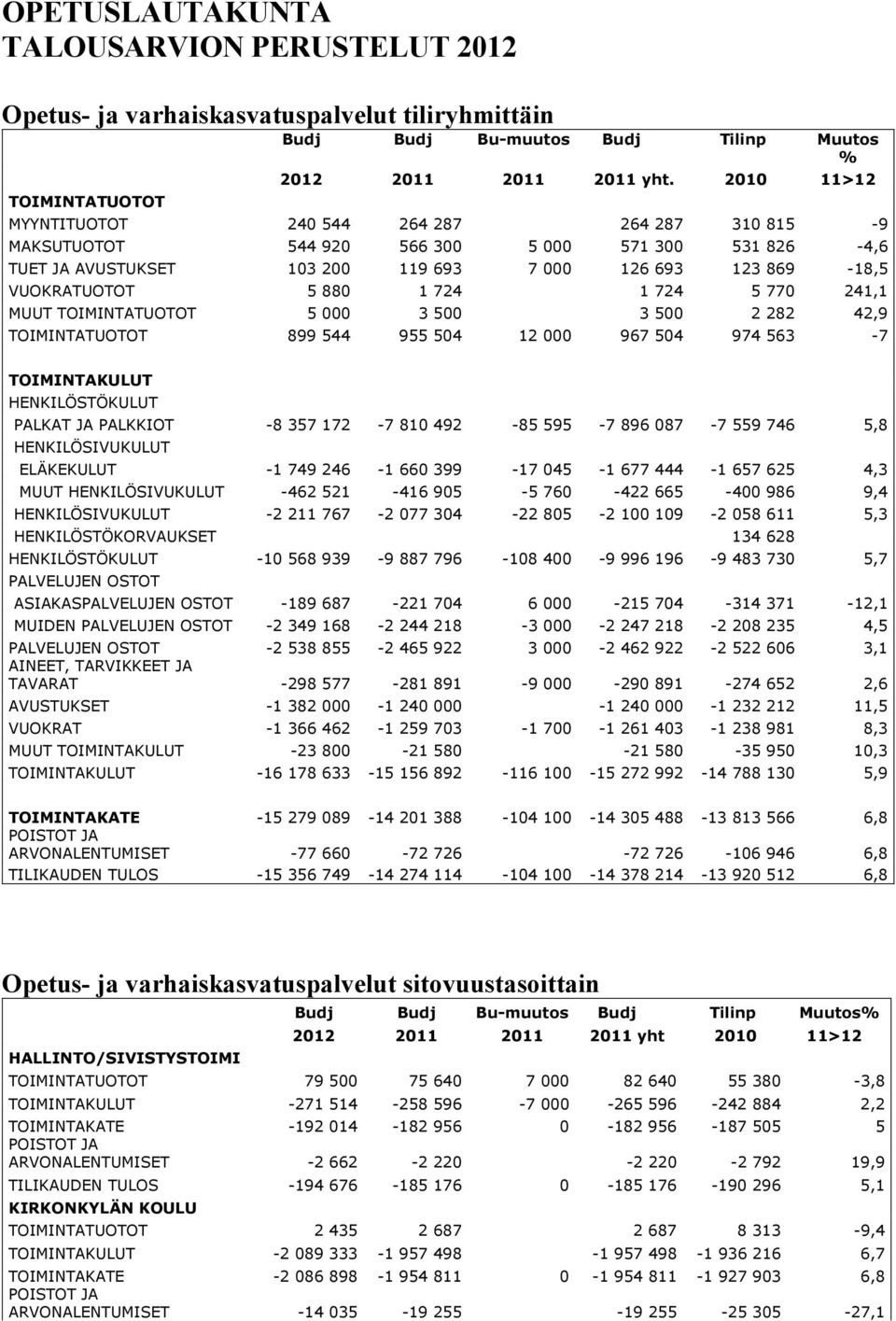 OPETUSLAUTAKUNTA
TALOUSARVION PERUSTELUT 2012

Opetus- ja varhaiskasvatuspalvelut tiliryhmittäin

| | Budj | Budj | Bu-muutos | Budj | Tilinp | Muutos % |
|---|---|---|---|---|---|---|
| | 2012 | 2011 | 2011 | 2011 yht. | 2010 | 11>12 |
| TOIMINTATUOTOT | | | | | | |
| MYYNTITUOTOT | 240 544 | 264 287 | | 264 287 | 310 815 | -9 |
| MAKSUTUOTOT | 544 920 | 566 300 | 5 000 | 571 300 | 531 826 | -4,6 |
| TUET JA AVUSTUKSET | 103 200 | 119 693 | 7 000 | 126 693 | 123 869 | -18,5 |
| VUOKRATUOTOT | 5 880 | 1 724 | | 1 724 | 5 770 | 241,1 |
| MUUT TOIMINTATUOTOT | 5 000 | 3 500 | | 3 500 | 2 282 | 42,9 |
| TOIMINTATUOTOT | 899 544 | 955 504 | 12 000 | 967 504 | 974 563 | -7 |
| TOIMINTAKULUT | | | | | | |
| HENKILÖSTÖKULUT | | | | | | |
| PALKAT JA PALKKIOT | -8 357 172 | -7 810 492 | -85 595 | -7 896 087 | -7 559 746 | 5,8 |
| HENKILÖSIVUKULUT | | | | | | |
| ELÄKEKULUT | -1 749 246 | -1 660 399 | -17 045 | -1 677 444 | -1 657 625 | 4,3 |
| MUUT HENKILÖSIVUKULUT | -462 521 | -416 905 | -5 760 | -422 665 | -400 986 | 9,4 |
| HENKILÖSIVUKULUT | -2 211 767 | -2 077 304 | -22 805 | -2 100 109 | -2 058 611 | 5,3 |
| HENKILÖSTÖKORVAUKSET | | | | | 134 628 | |
| HENKILÖSTÖKULUT | -10 568 939 | -9 887 796 | -108 400 | -9 996 196 | -9 483 730 | 5,7 |
| PALVELUJEN OSTOT | | | | | | |
| ASIAKASPALVELUJEN OSTOT | -189 687 | -221 704 | 6 000 | -215 704 | -314 371 | -12,1 |
| MUIDEN PALVELUJEN OSTOT | -2 349 168 | -2 244 218 | -3 000 | -2 247 218 | -2 208 235 | 4,5 |
| PALVELUJEN OSTOT | -2 538 855 | -2 465 922 | 3 000 | -2 462 922 | -2 522 606 | 3,1 |
| AINEET, TARVIKKEET JA TAVARAT | -298 577 | -281 891 | -9 000 | -290 891 | -274 652 | 2,6 |
| AVUSTUKSET | -1 382 000 | -1 240 000 | | -1 240 000 | -1 232 212 | 11,5 |
| VUOKRAT | -1 366 462 | -1 259 703 | -1 700 | -1 261 403 | -1 238 981 | 8,3 |
| MUUT TOIMINTAKULUT | -23 800 | -21 580 | | -21 580 | -35 950 | 10,3 |
| TOIMINTAKULUT | -16 178 633 | -15 156 892 | -116 100 | -15 272 992 | -14 788 130 | 5,9 |
| TOIMINTAKATE | -15 279 089 | -14 201 388 | -104 100 | -14 305 488 | -13 813 566 | 6,8 |
| POISTOT JA ARVONALENTUMISET | -77 660 | -72 726 | | -72 726 | -106 946 | 6,8 |
| TILIKAUDEN TULOS | -15 356 749 | -14 274 114 | -104 100 | -14 378 214 | -13 920 512 | 6,8 |

Opetus- ja varhaiskasvatuspalvelut sitovuustasoittain

| | Budj | Budj | Bu-muutos | Budj | Tilinp | Muutos% |
|---|---|---|---|---|---|---|
| | 2012 | 2011 | 2011 | 2011 yht | 2010 | 11>12 |
| HALLINTO/SIVISTYSTOIMI | | | | | | |
| TOIMINTATUOTOT | 79 500 | 75 640 | 7 000 | 82 640 | 55 380 | -3,8 |
| TOIMINTAKULUT | -271 514 | -258 596 | -7 000 | -265 596 | -242 884 | 2,2 |
| TOIMINTAKATE | -192 014 | -182 956 | 0 | -182 956 | -187 505 | 5 |
| POISTOT JA ARVONALENTUMISET | -2 662 | -2 220 | | -2 220 | -2 792 | 19,9 |
| TILIKAUDEN TULOS | -194 676 | -185 176 | 0 | -185 176 | -190 296 | 5,1 |
| KIRKONKYLÄN KOULU | | | | | | |
| TOIMINTATUOTOT | 2 435 | 2 687 | | 2 687 | 8 313 | -9,4 |
| TOIMINTAKULUT | -2 089 333 | -1 957 498 | | -1 957 498 | -1 936 216 | 6,7 |
| TOIMINTAKATE | -2 086 898 | -1 954 811 | 0 | -1 954 811 | -1 927 903 | 6,8 |
| POISTOT JA ARVONALENTUMISET | -14 035 | -19 255 | | -19 255 | -25 305 | -27,1 |